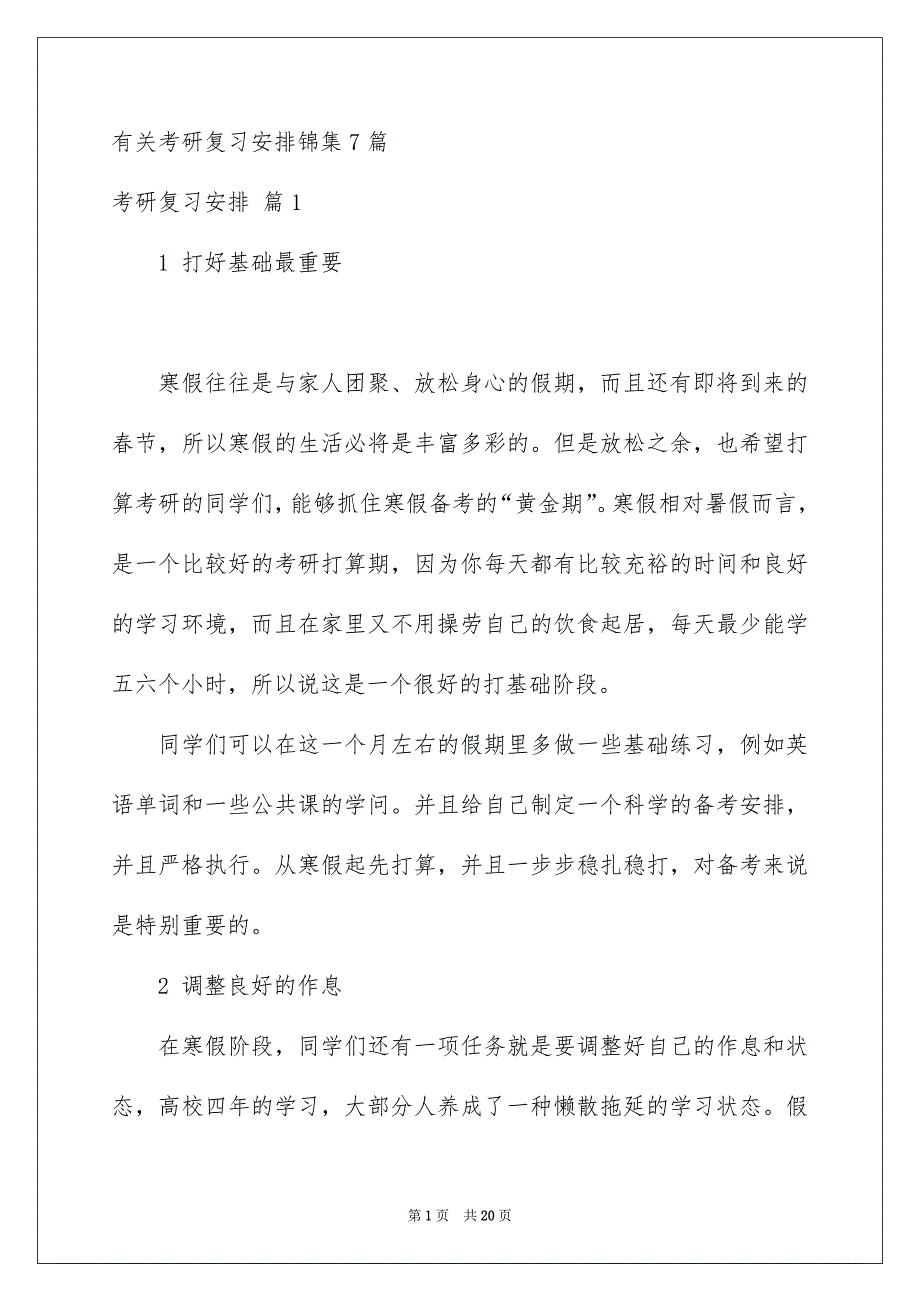 有关考研复习安排锦集 7 篇

考研复习安排 篇 1

1 打好基础最重要

寒假往往是与家人团聚、放松身心的假期，而且还有即将到来的春节，所以寒假的生活必将是丰富多彩的。但是放松之余，也希望打算考研的同学们，能够抓住寒假备考的“黄金期”。寒假相对暑假而言，是一个比较好的考研打算期，因为你每天都有比较充裕的时间和良好的学习环境，而且在家里又不用操劳自己的饮食起居，每天最少能学五六个小时，所以说这是一个很好的打基础阶段。

同学们可以在这一个月左右的假期里多做一些基础练习，例如英语单词和一些公共课的学问。并且给自己制定一个科学的备考安排，并且严格执行。从寒假起先打算，并且一步步稳扎稳打，对备考来说是特别重要的。

2 调整良好的作息

在寒假阶段，同学们还有一项任务就是要调整好自己的作息和状态，高校四年的学习，大部分人养成了一种懒散拖延的学习状态。假

第 1 页 共 20 页